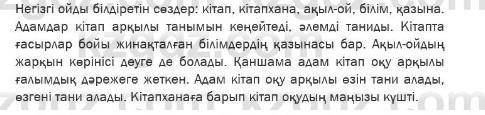 Негізгі ойды білдіретін сөздер: кітап, кітапхана, ақыл-ой, білім, қазына. Адамдар кітап арқылы танымын кеңейтеді, әлемді таниды. Кітапта ғасырлар бойы жинақталған білімдердің қазынасы бар. Ақыл-ойдың жарқын көрінісі деуге де болады. Қаншама адам кітап оқу арқылы ғалымдық дәрежеге жеткен. Адам кітап оқу арқылы өзін тани алады, өзгені тани алады. Кітапханаға барып кітап оқудың маңызы күшті.